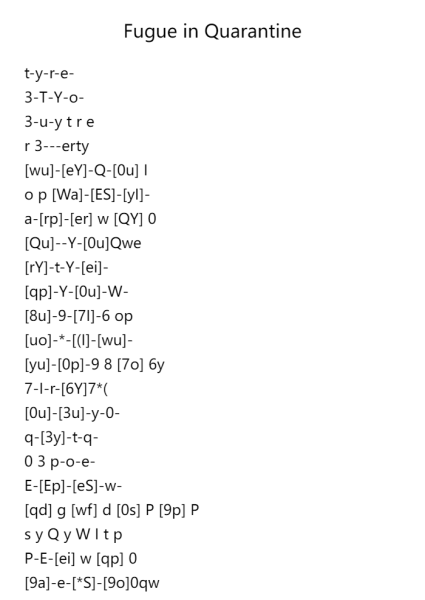 Fugue in Quarantine

t-y-r-e-
3-T-Y-o-
3-u-y t r e
r 3---erty
[wu]-[eY]-Q-[0u] I
o p [Wa]-[ES]-[yI]-
a-[rp]-[er] w [QY] 0
[Qu]--Y-[0u]Qwe
[rY]-t-Y-[ei]-
[qp]-Y-[0u]-W-
[8u]-9-[7I]-6 op
[uo]-*-[(I]-[wu]-
[yu]-[0p]-9 8 [7o] 6y
7-I-r-[6Y]7*(
[0u]-[3u]-y-0-
q-[3y]-t-q-
0 3 p-o-e-
E-[Ep]-[eS]-w-
[qd] g [wf] d [0s] P [9p] P
s y Q y W I t p
P-E-[ei] w [qp] 0
[9a]-e-[*S]-[9o]0qw